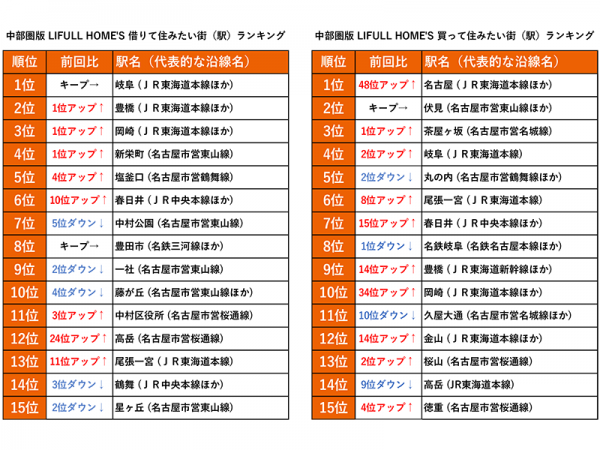 中部圏版 LIFULL HOME'S 借りて住みたい街（駅）ランキング

| 順位 | 前回比 | 駅名（代表的な沿線名） |
|---|---|---|
| 1位 | キープ→ | 岐阜（ＪＲ東海道本線ほか） |
| 2位 | 1位アップ↑ | 豊橋（ＪＲ東海道本線ほか） |
| 3位 | 1位アップ↑ | 岡崎（ＪＲ東海道本線ほか） |
| 4位 | 1位アップ↑ | 新栄町（名古屋市営東山線） |
| 5位 | 4位アップ↑ | 塩釜口（名古屋市営鶴舞線） |
| 6位 | 10位アップ↑ | 春日井（ＪＲ中央本線ほか） |
| 7位 | 5位ダウン↓ | 中村公園（名古屋市営東山線） |
| 8位 | キープ→ | 豊田市（名鉄三河線ほか） |
| 9位 | 2位ダウン↓ | 一社（名古屋市営東山線） |
| 10位 | 4位ダウン↓ | 藤が丘（名古屋市営東山線ほか） |
| 11位 | 3位アップ↑ | 中村区役所（名古屋市営桜通線） |
| 12位 | 24位アップ↑ | 高岳（名古屋市営桜通線） |
| 13位 | 11位アップ↑ | 尾張一宮（ＪＲ東海道本線） |
| 14位 | 3位ダウン↓ | 鶴舞（ＪＲ中央本線ほか） |
| 15位 | 2位ダウン↓ | 星ヶ丘（名古屋市営東山線） |

中部圏版 LIFULL HOME'S 買って住みたい街（駅）ランキング

| 順位 | 前回比 | 駅名（代表的な沿線名） |
|---|---|---|
| 1位 | 48位アップ↑ | 名古屋（ＪＲ東海道本線ほか） |
| 2位 | キープ→ | 伏見（名古屋市営東山線ほか） |
| 3位 | 1位アップ↑ | 茶屋ヶ坂（名古屋市営名城線） |
| 4位 | 2位アップ↑ | 岐阜（ＪＲ東海道本線） |
| 5位 | 2位ダウン↓ | 丸の内（名古屋市営鶴舞線ほか） |
| 6位 | 8位アップ↑ | 尾張一宮（ＪＲ東海道本線） |
| 7位 | 15位アップ↑ | 春日井（ＪＲ中央本線ほか） |
| 8位 | 1位ダウン↓ | 名鉄岐阜（名鉄名古屋本線ほか） |
| 9位 | 14位アップ↑ | 豊橋（ＪＲ東海道新幹線ほか） |
| 10位 | 34位アップ↑ | 岡崎（ＪＲ東海道本線ほか） |
| 11位 | 10位ダウン↓ | 久屋大通（名古屋市営名城線ほか） |
| 12位 | 14位アップ↑ | 金山（ＪＲ東海道本線ほか） |
| 13位 | 2位アップ↑ | 桜山（名古屋市営桜通線） |
| 14位 | 9位ダウン↓ | 高岳（JR東海道本線） |
| 15位 | 4位アップ↑ | 徳重（名古屋市営桜通線） |